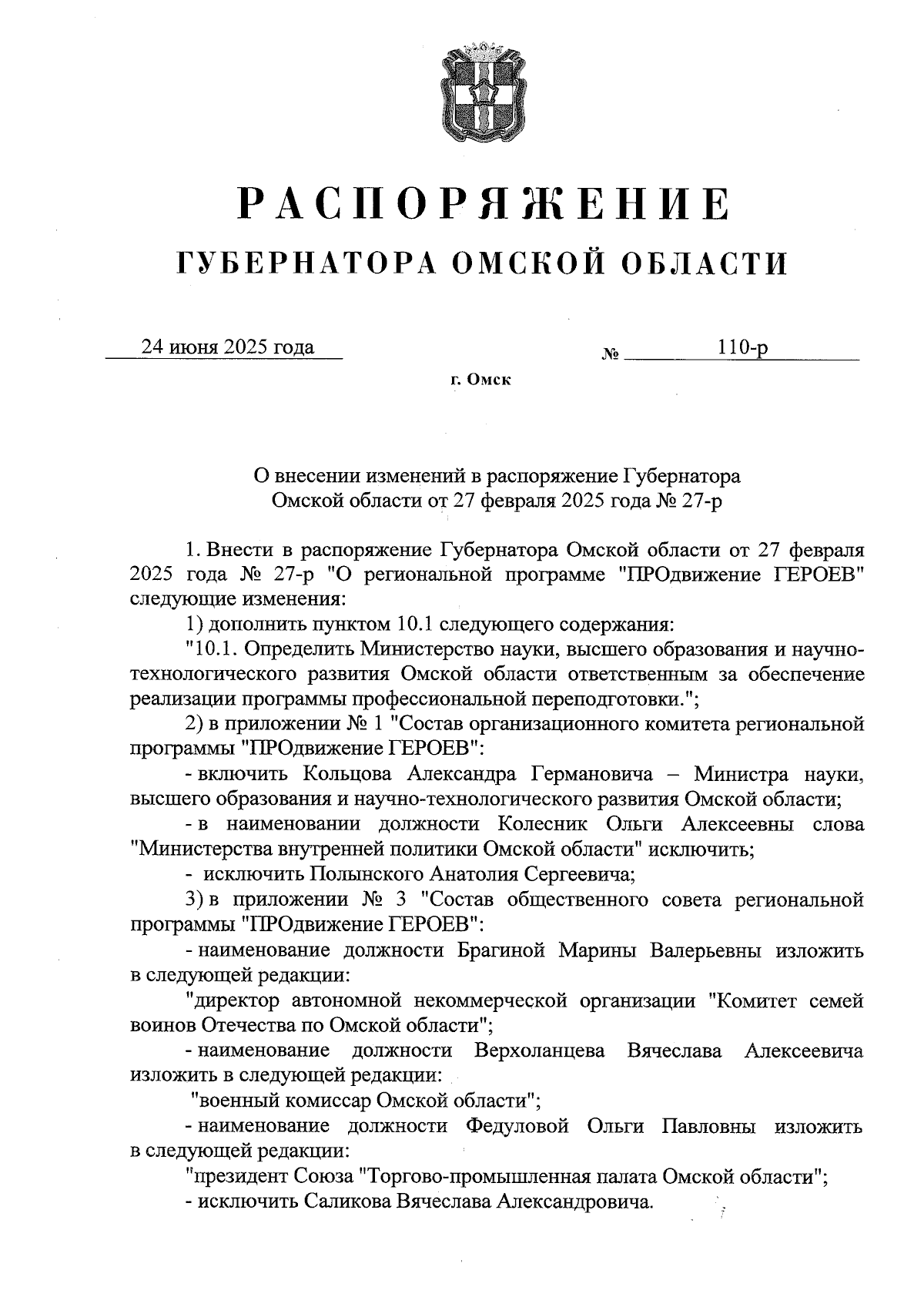 РАСПОРЯЖЕНИЕ
ГУБЕРНАТОРА ОМСКОЙ ОБЛАСТИ

24 июня 2025 года № 110-р

г. Омск

О внесении изменений в распоряжение Губернатора Омской области от 27 февраля 2025 года № 27-р

1. Внести в распоряжение Губернатора Омской области от 27 февраля 2025 года № 27-р "О региональной программе "ПРОдвижение ГЕРОЕВ" следующие изменения:

1) дополнить пунктом 10.1 следующего содержания:

"10.1. Определить Министерство науки, высшего образования и научно-технологического развития Омской области ответственным за обеспечение реализации программы профессиональной переподготовки.";

2) в приложении № 1 "Состав организационного комитета региональной программы "ПРОдвижение ГЕРОЕВ":

- включить Кольцова Александра Германовича – Министра науки, высшего образования и научно-технологического развития Омской области;

- в наименовании должности Колесник Ольги Алексеевны слова "Министерства внутренней политики Омской области" исключить;

- исключить Полынского Анатолия Сергеевича;

3) в приложении № 3 "Состав общественного совета региональной программы "ПРОдвижение ГЕРОЕВ":

- наименование должности Брагиной Марины Валерьевны изложить в следующей редакции:

"директор автономной некоммерческой организации "Комитет семей воинов Отечества по Омской области";

- наименование должности Верхоланцева Вячеслава Алексеевича изложить в следующей редакции:

"военный комиссар Омской области";

- наименование должности Федуловой Ольги Павловны изложить в следующей редакции:

"президент Союза "Торгово-промышленная палата Омской области";

- исключить Саликова Вячеслава Александровича.